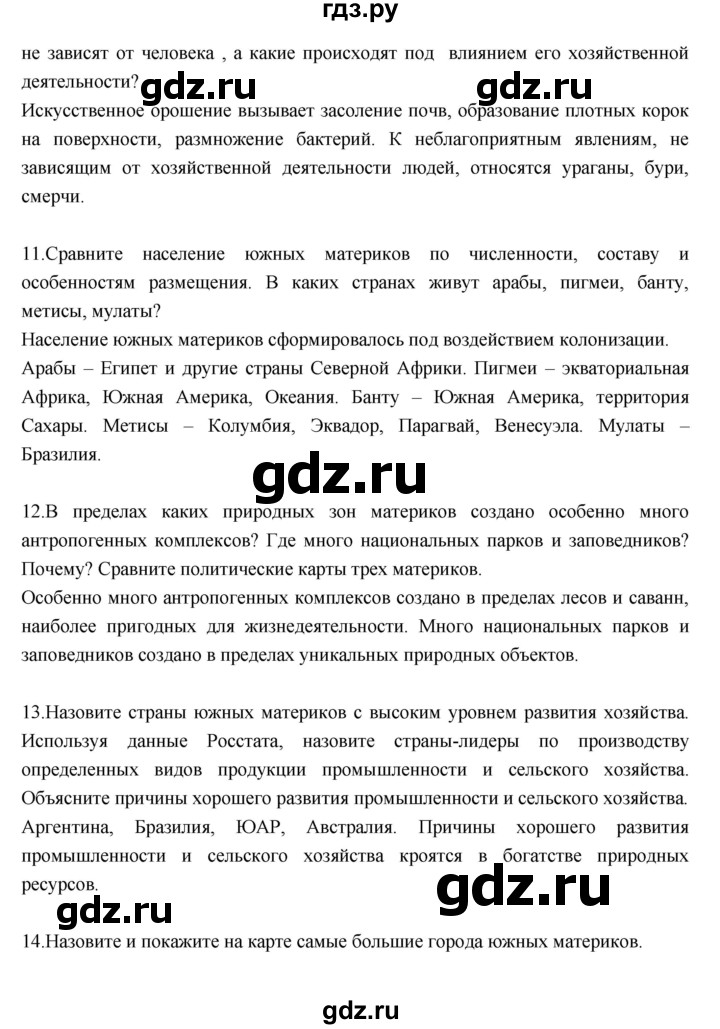 гдз.ру

не зависят от человека , а какие происходят под влиянием его хозяйственной деятельности?

gdz.ru gdz.ru

Искусственное орошение вызывает засоление почв, образование плотных корок на поверхности, размножение бактерий. К неблагоприятным явлениям, не зависящим от хозяйственной деятельности людей, относятся ураганы, бури, смерчи.

11.Сравните население южных материков по численности, составу и особенностям размещения. В каких странах живут арабы, пигмеи, банту, метисы, мулаты?
Население южных материков сформировалось под воздействием колонизации.
Арабы – Египет и другие страны Северной Африки. Пигмеи – экваториальная Африка, Южная Америка, Океания. Банту – Южная Америка, территория Сахары. Метисы – Колумбия, Эквадор, Парагвай, Венесуэла. Мулаты – Бразилия.

gdz.ru

12.В пределах каких природных зон материков создано особенно много антропогенных комплексов? Где много национальных парков и заповедников? Почему? Сравните политические карты трех материков.
Особенно много антропогенных комплексов создано в пределах лесов и саванн, наиболее пригодных для жизнедеятельности. Много национальных парков и заповедников создано в пределах уникальных природных объектов.

13.Назовите страны южных материков с высоким уровнем развития хозяйства. Используя данные Росстата, назовите страны-лидеры по производству определенных видов продукции промышленности и сельского хозяйства. Объясните причины хорошего развития промышленности и сельского хозяйства.
Аргентина, Бразилия, ЮАР, Австралия. Причины хорошего развития промышленности и сельского хозяйства кроятся в богатстве природных ресурсов.

gdz.ru

gdz.ru

14.Назовите и покажите на карте самые большие города южных материков.

gdz.ru